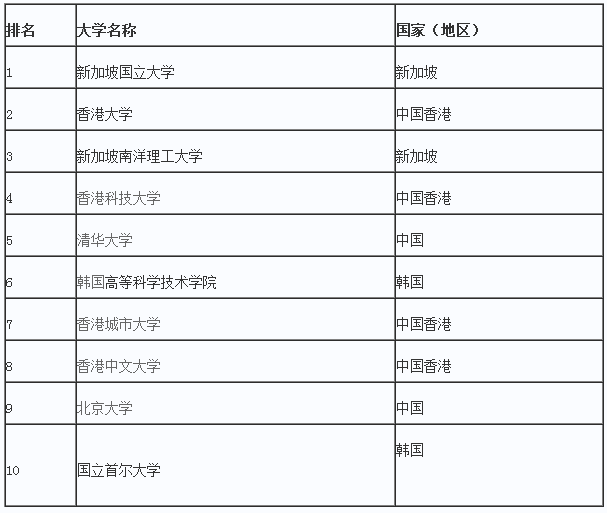 | 排名 | 大学名称 | 国家（地区） |
|---|---|---|
| 1 | 新加坡国立大学 | 新加坡 |
| 2 | 香港大学 | 中国香港 |
| 3 | 新加坡南洋理工大学 | 新加坡 |
| 4 | 香港科技大学 | 中国香港 |
| 5 | 清华大学 | 中国 |
| 6 | 韩国高等科学技术学院 | 韩国 |
| 7 | 香港城市大学 | 中国香港 |
| 8 | 香港中文大学 | 中国香港 |
| 9 | 北京大学 | 中国 |
| 10 | 国立首尔大学 | 韩国 |